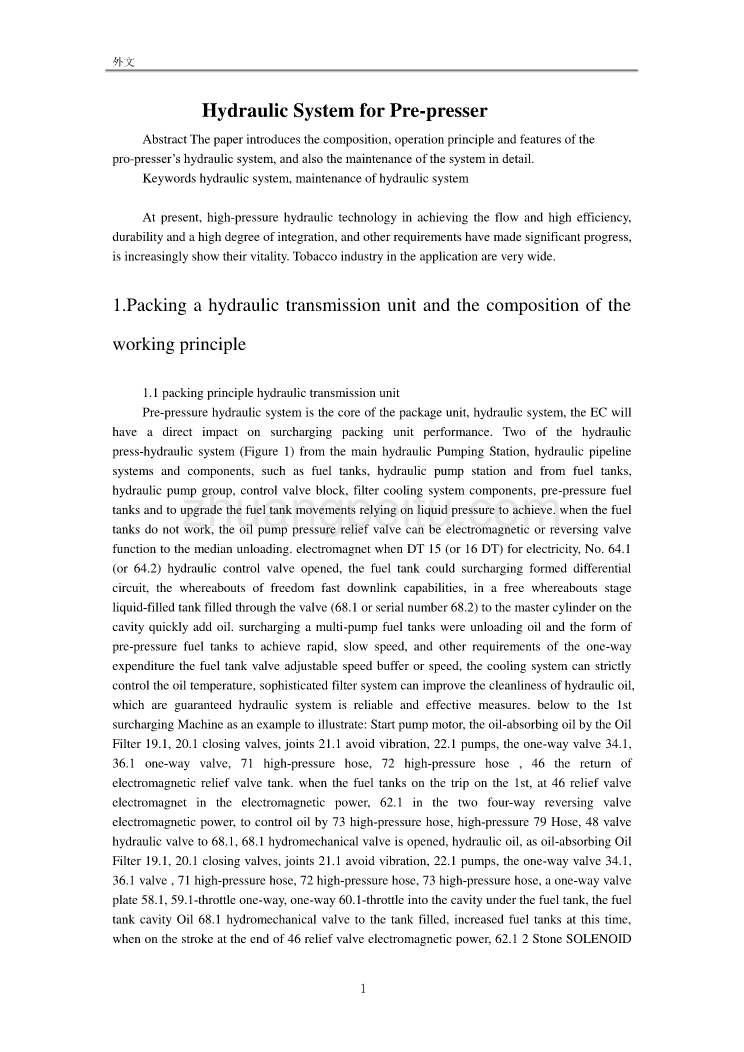 外文

Hydraulic System for Pre-presser

Abstract The paper introduces the composition, operation principle and features of the pro-presser's hydraulic system, and also the maintenance of the system in detail.

Keywords hydraulic system, maintenance of hydraulic system

At present, high-pressure hydraulic technology in achieving the flow and high efficiency, durability and a high degree of integration, and other requirements have made significant progress, is increasingly show their vitality. Tobacco industry in the application are very wide.

1.Packing a hydraulic transmission unit and the composition of the working principle

1.1 packing principle hydraulic transmission unit

Pre-pressure hydraulic system is the core of the package unit, hydraulic system, the EC will have a direct impact on surcharging packing unit performance. Two of the hydraulic press-hydraulic system (Figure 1) from the main hydraulic Pumping Station, hydraulic pipeline systems and components, such as fuel tanks, hydraulic pump station and from fuel tanks, hydraulic pump group, control valve block, filter cooling system components, pre-pressure fuel tanks and to upgrade the fuel tank movements relying on liquid pressure to achieve. when the fuel tanks do not work, the oil pump pressure relief valve can be electromagnetic or reversing valve function to the median unloading. electromagnet when DT 15 (or 16 DT) for electricity, No. 64.1 (or 64.2) hydraulic control valve opened, the fuel tank could surcharging formed differential circuit, the whereabouts of freedom fast downlink capabilities, in a free whereabouts stage liquid-filled tank filled through the valve (68.1 or serial number 68.2) to the master cylinder on the cavity quickly add oil. surcharging a multi-pump fuel tanks were unloading oil and the form of pre-pressure fuel tanks to achieve rapid, slow speed, and other requirements of the one-way expenditure the fuel tank valve adjustable speed buffer or speed, the cooling system can strictly control the oil temperature, sophisticated filter system can improve the cleanliness of hydraulic oil, which are guaranteed hydraulic system is reliable and effective measures. below to the 1st surcharging Machine as an example to illustrate: Start pump motor, the oil-absorbing oil by the Oil Filter 19.1, 20.1 closing valves, joints 21.1 avoid vibration, 22.1 pumps, the one-way valve 34.1, 36.1 one-way valve, 71 high-pressure hose, 72 high-pressure hose , 46 the return of electromagnetic relief valve tank. when the fuel tanks on the trip on the 1st, at 46 relief valve electromagnet in the electromagnetic power, 62.1 in the two four-way reversing valve electromagnetic power, to control oil by 73 high-pressure hose, high-pressure 79 Hose, 48 valve hydraulic valve to 68.1, 68.1 hydromechanical valve is opened, hydraulic oil, as oil-absorbing Oil Filter 19.1, 20.1 closing valves, joints 21.1 avoid vibration, 22.1 pumps, the one-way valve 34.1, 36.1 valve , 71 high-pressure hose, 72 high-pressure hose, 73 high-pressure hose, a one-way valve plate 58.1, 59.1-throttle one-way, one-way 60.1-throttle into the cavity under the fuel tank, the fuel tank cavity Oil 68.1 hydromechanical valve to the tank filled, increased fuel tanks at this time, when on the stroke at the end of 46 relief valve electromagnetic power, 62.1 2 Stone SOLENOID

1